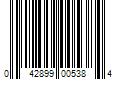 0 42899 00538 4